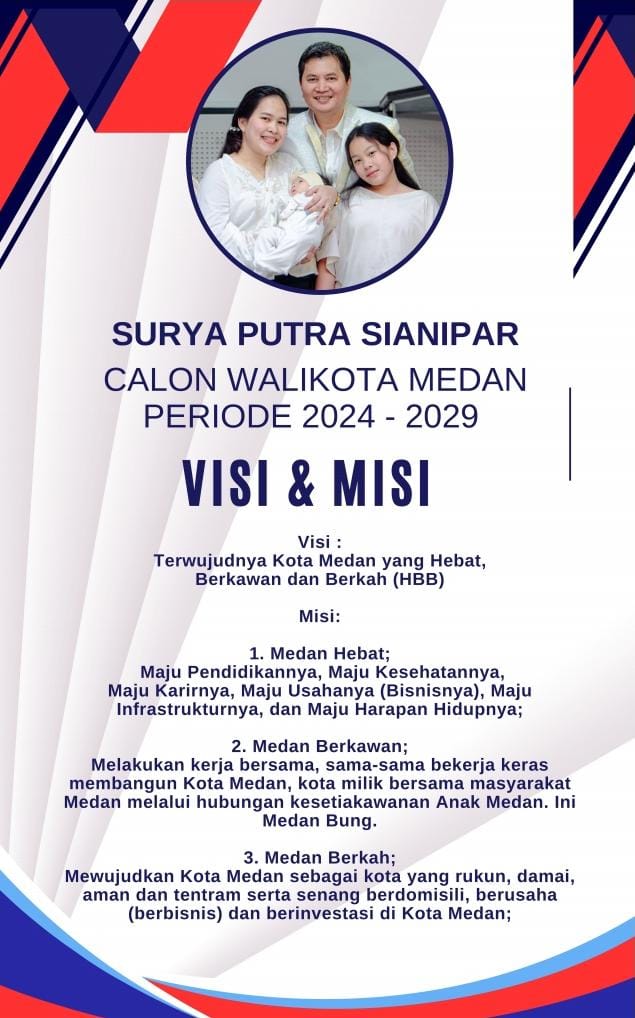 SURYA PUTRA SIANIPAR
CALON WALIKOTA MEDAN
PERIODE 2024 - 2029

VISI & MISI

Visi :
Terwujudnya Kota Medan yang Hebat, Berkawan dan Berkah (HBB)

Misi:

1. Medan Hebat;
Maju Pendidikannya, Maju Kesehatannya, Maju Karirnya, Maju Usahanya (Bisnisnya), Maju Infrastrukturnya, dan Maju Harapan Hidupnya;

2. Medan Berkawan;
Melakukan kerja bersama, sama-sama bekerja keras membangun Kota Medan, kota milik bersama masyarakat Medan melalui hubungan kesetiakawanan Anak Medan. Ini Medan Bung.

3. Medan Berkah;
Mewujudkan Kota Medan sebagai kota yang rukun, damai, aman dan tentram serta senang berdomisili, berusaha (berbisnis) dan berinvestasi di Kota Medan;